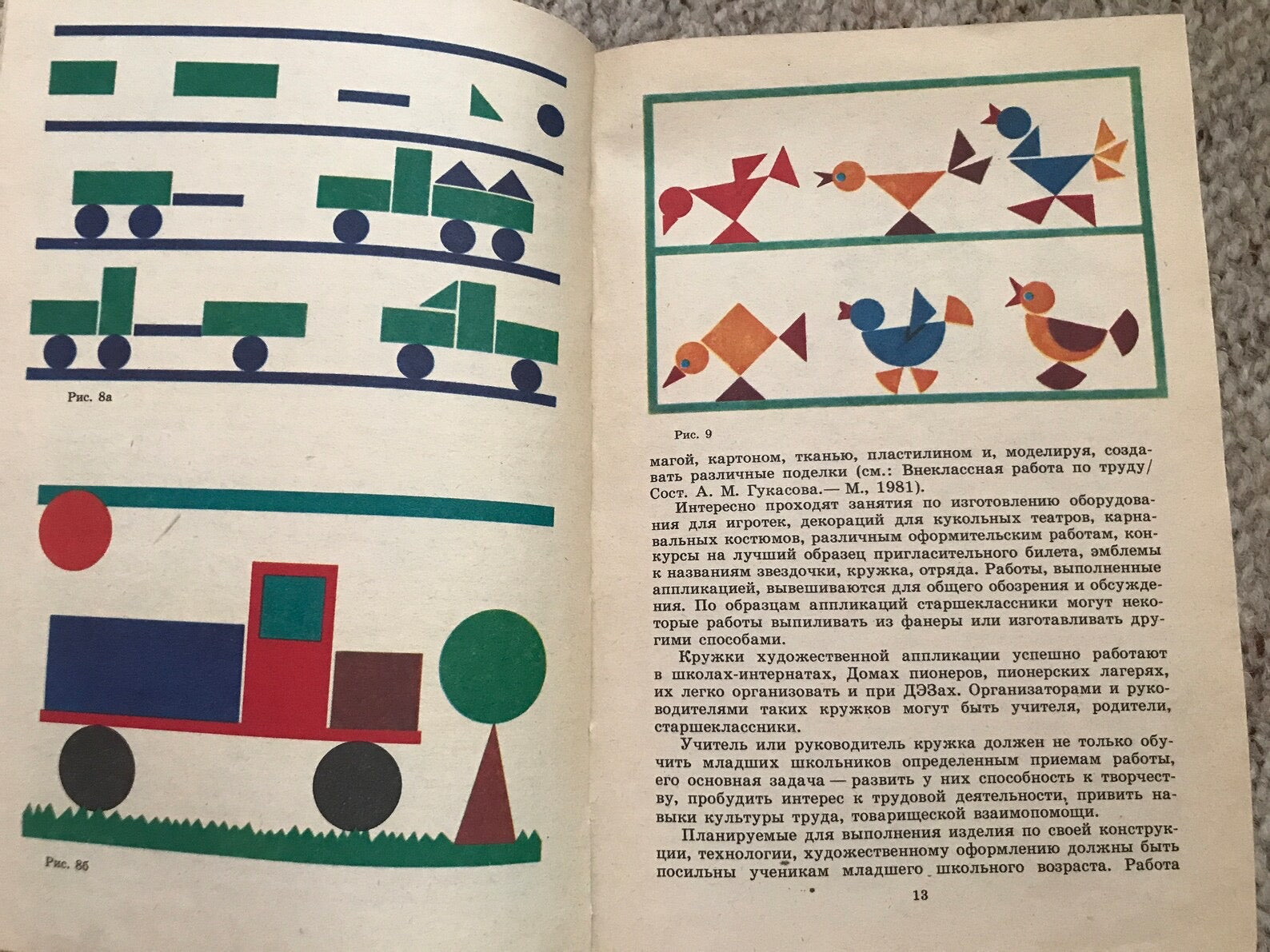 Рис. 8а

Рис. 8б

Рис. 9

магой, картоном, тканью, пластилином и, моделируя, создавать различные поделки (см.: Внеклассная работа по труду/ Сост. А. М. Гукасова.— М., 1981).

Интересно проходят занятия по изготовлению оборудования для игротек, декораций для кукольных театров, карнавальных костюмов, различным оформительским работам, конкурсы на лучший образец пригласительного билета, эмблемы к названиям звездочки, кружка, отряда. Работы, выполненные аппликацией, вывешиваются для общего обозрения и обсуждения. По образцам аппликаций старшеклассники могут некоторые работы выпиливать из фанеры или изготавливать другими способами.

Кружки художественной аппликации успешно работают в школах-интернатах, Домах пионеров, пионерских лагерях, их легко организовать и при ДЭЗах. Организаторами и руководителями таких кружков могут быть учителя, родители, старшеклассники.

Учитель или руководитель кружка должен не только обучить младших школьников определенным приемам работы, его основная задача — развить у них способность к творчеству, пробудить интерес к трудовой деятельности, привить навыки культуры труда, товарищеской взаимопомощи.

Планируемые для выполнения изделия по своей конструкции, технологии, художественному оформлению должны быть посильны ученикам младшего школьного возраста. Работа

13